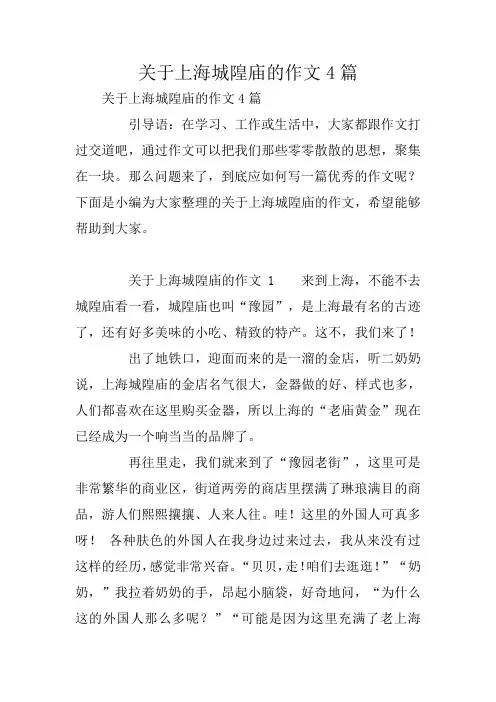 关于上海城隍庙的作文 4 篇

关于上海城隍庙的作文 4 篇

引导语：在学习、工作或生活中，大家都跟作文打过交道吧，通过作文可以把我们那些零零散散的思想，聚集在一块。那么问题来了，到底应如何写一篇优秀的作文呢？下面是小编为大家整理的关于上海城隍庙的作文，希望能够帮助到大家。

关于上海城隍庙的作文 1　　来到上海，不能不去城隍庙看一看，城隍庙也叫“豫园”，是上海最有名的古迹了，还有好多美味的小吃、精致的特产。这不，我们来了！

出了地铁口，迎面而来的是一溜的金店，听二奶奶说，上海城隍庙的金店名气很大，金器做的好、样式也多，人们都喜欢在这里购买金器，所以上海的“老庙黄金”现在已经成为一个响当当的品牌了。

再往里走，我们就来到了“豫园老街”，这里可是非常繁华的商业区，街道两旁的商店里摆满了琳琅满目的商品，游人们熙熙攘攘、人来人往。哇！这里的外国人可真多呀！ 各种肤色的外国人在我身边过来过去，我从来没有过这样的经历，感觉非常兴奋。“贝贝，走！咱们去逛逛！”“奶奶，”我拉着奶奶的手，昂起小脑袋，好奇地问，“为什么这的外国人那么多呢？”“可能是因为这里充满了老上海